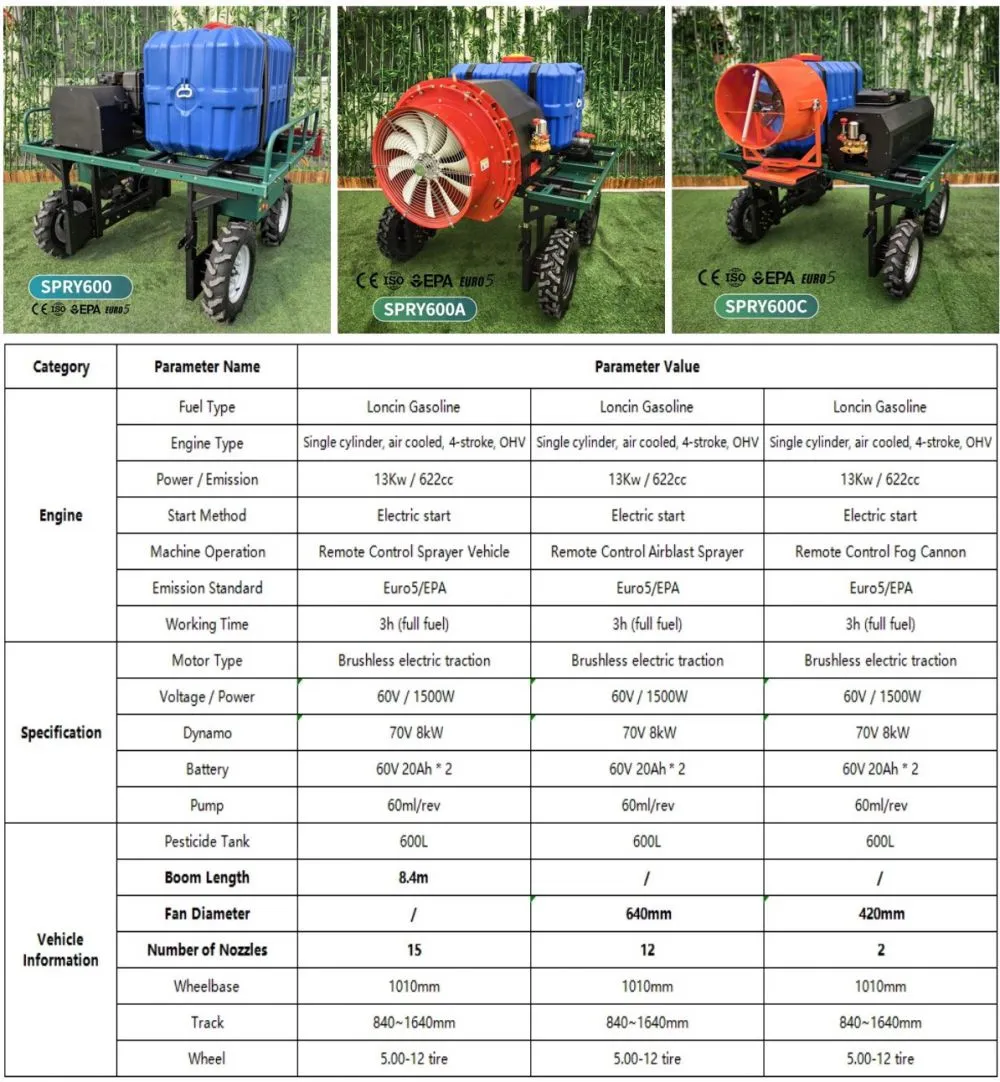 SPRY600
CE ISO EPA EURO5

CE ISO EPA EURO5
SPRY600A

CE ISO EPA EURO5
SPRY600C

| Category | Parameter Name | Parameter Value | | |
|---|---|---|---|---|
| Engine | Fuel Type | Loncin Gasoline | Loncin Gasoline | Loncin Gasoline |
| | Engine Type | Single cylinder, air cooled, 4-stroke, OHV | Single cylinder, air cooled, 4-stroke, OHV | Single cylinder, air cooled, 4-stroke, OHV |
| | Power / Emission | 13Kw / 622cc | 13Kw / 622cc | 13Kw / 622cc |
| | Start Method | Electric start | Electric start | Electric start |
| | Machine Operation | Remote Control Sprayer Vehicle | Remote Control Airblast Sprayer | Remote Control Fog Cannon |
| | Emission Standard | Euro5/EPA | Euro5/EPA | Euro5/EPA |
| | Working Time | 3h (full fuel) | 3h (full fuel) | 3h (full fuel) |
| Specification | Motor Type | Brushless electric traction | Brushless electric traction | Brushless electric traction |
| | Voltage / Power | 60V / 1500W | 60V / 1500W | 60V / 1500W |
| | Dynamo | 70V 8kW | 70V 8kW | 70V 8kW |
| | Battery | 60V 20Ah * 2 | 60V 20Ah * 2 | 60V 20Ah * 2 |
| | Pump | 60ml/rev | 60ml/rev | 60ml/rev |
| Vehicle Information | Pesticide Tank | 600L | 600L | 600L |
| | Boom Length | 8.4m | / | / |
| | Fan Diameter | / | 640mm | 420mm |
| | Number of Nozzles | 15 | 12 | 2 |
| | Wheelbase | 1010mm | 1010mm | 1010mm |
| | Track | 840~1640mm | 840~1640mm | 840~1640mm |
| | Wheel | 5.00-12 tire | 5.00-12 tire | 5.00-12 tire |